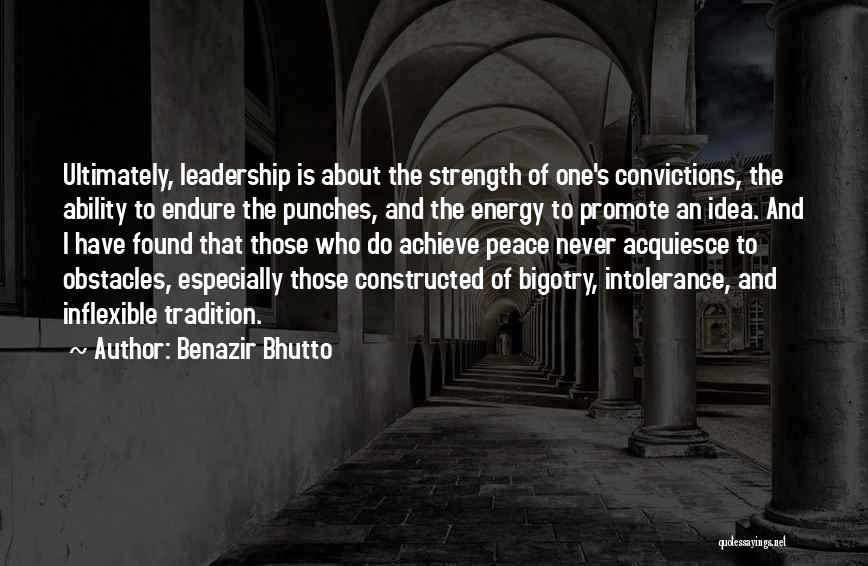 Ultimately, leadership is about the strength of one's convictions, the ability to endure the punches, and the energy to promote an idea. And I have found that those who do achieve peace never acquiesce to obstacles, especially those constructed of bigotry, intolerance, and inflexible tradition.

~ Author: Benazir Bhutto

quotessayings.net